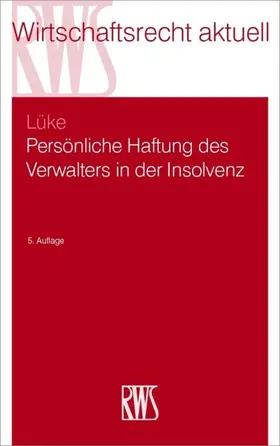 RWS

Wirtschaftsrecht aktuell

Lüke
Persönliche Haftung des Verwalters in der Insolvenz

5. Auflage

RWS